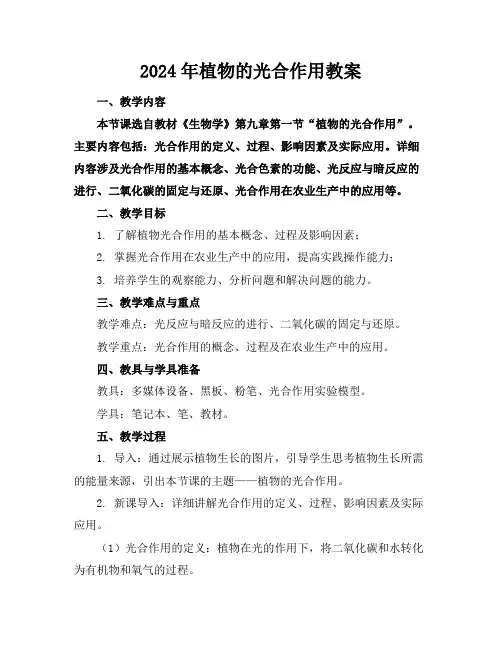 2024年植物的光合作用教案

一、教学内容

本节课选自教材《生物学》第九章第一节“植物的光合作用”。主要内容包括：光合作用的定义、过程、影响因素及实际应用。详细内容涉及光合作用的基本概念、光合色素的功能、光反应与暗反应的进行、二氧化碳的固定与还原、光合作用在农业生产中的应用等。

二、教学目标

1. 了解植物光合作用的基本概念、过程及影响因素；

2. 掌握光合作用在农业生产中的应用，提高实践操作能力；

3. 培养学生的观察能力、分析问题和解决问题的能力。

三、教学难点与重点

教学难点：光反应与暗反应的进行、二氧化碳的固定与还原。

教学重点：光合作用的概念、过程及在农业生产中的应用。

四、教具与学具准备

教具：多媒体设备、黑板、粉笔、光合作用实验模型。

学具：笔记本、笔、教材。

五、教学过程

1. 导入：通过展示植物生长的图片，引导学生思考植物生长所需的能量来源，引出本节课的主题——植物的光合作用。

2. 新课导入：详细讲解光合作用的定义、过程、影响因素及实际应用。

（1）光合作用的定义：植物在光的作用下，将二氧化碳和水转化为有机物和氧气的过程。